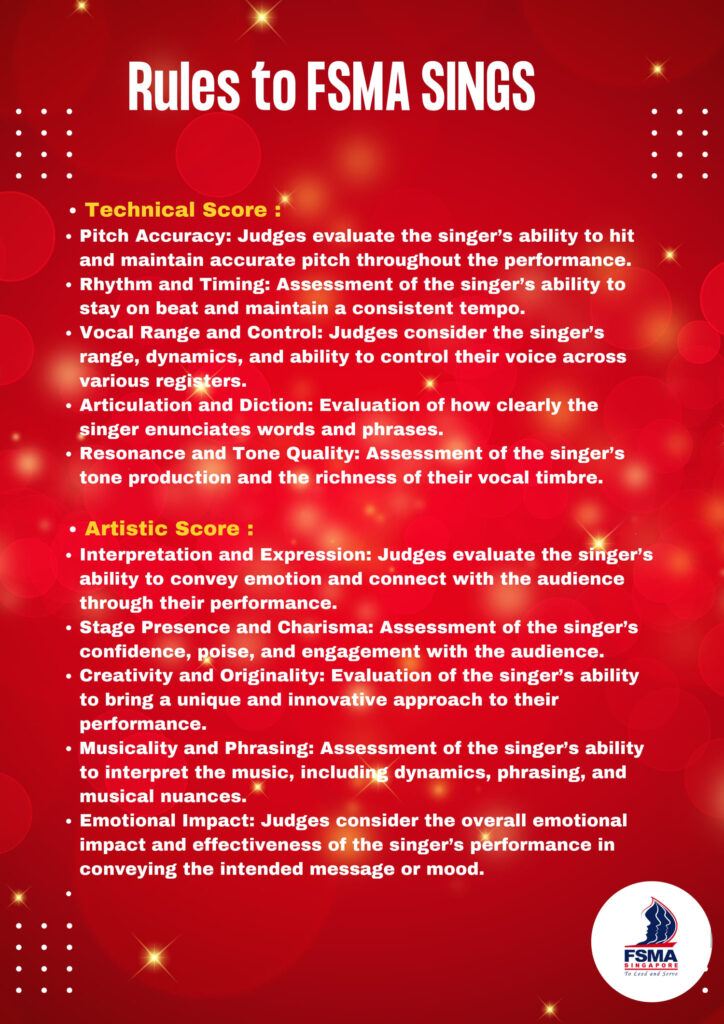 Rules to FSMA SINGS

• Technical Score :
• Pitch Accuracy: Judges evaluate the singer's ability to hit and maintain accurate pitch throughout the performance.
• Rhythm and Timing: Assessment of the singer's ability to stay on beat and maintain a consistent tempo.
• Vocal Range and Control: Judges consider the singer's range, dynamics, and ability to control their voice across various registers.
• Articulation and Diction: Evaluation of how clearly the singer enunciates words and phrases.
• Resonance and Tone Quality: Assessment of the singer's tone production and the richness of their vocal timbre.

• Artistic Score :
• Interpretation and Expression: Judges evaluate the singer's ability to convey emotion and connect with the audience through their performance.
• Stage Presence and Charisma: Assessment of the singer's confidence, poise, and engagement with the audience.
• Creativity and Originality: Evaluation of the singer's ability to bring a unique and innovative approach to their performance.
• Musicality and Phrasing: Assessment of the singer's ability to interpret the music, including dynamics, phrasing, and musical nuances.
• Emotional Impact: Judges consider the overall emotional impact and effectiveness of the singer's performance in conveying the intended message or mood.

FSMA
SINGAPORE
To Lead and Serve